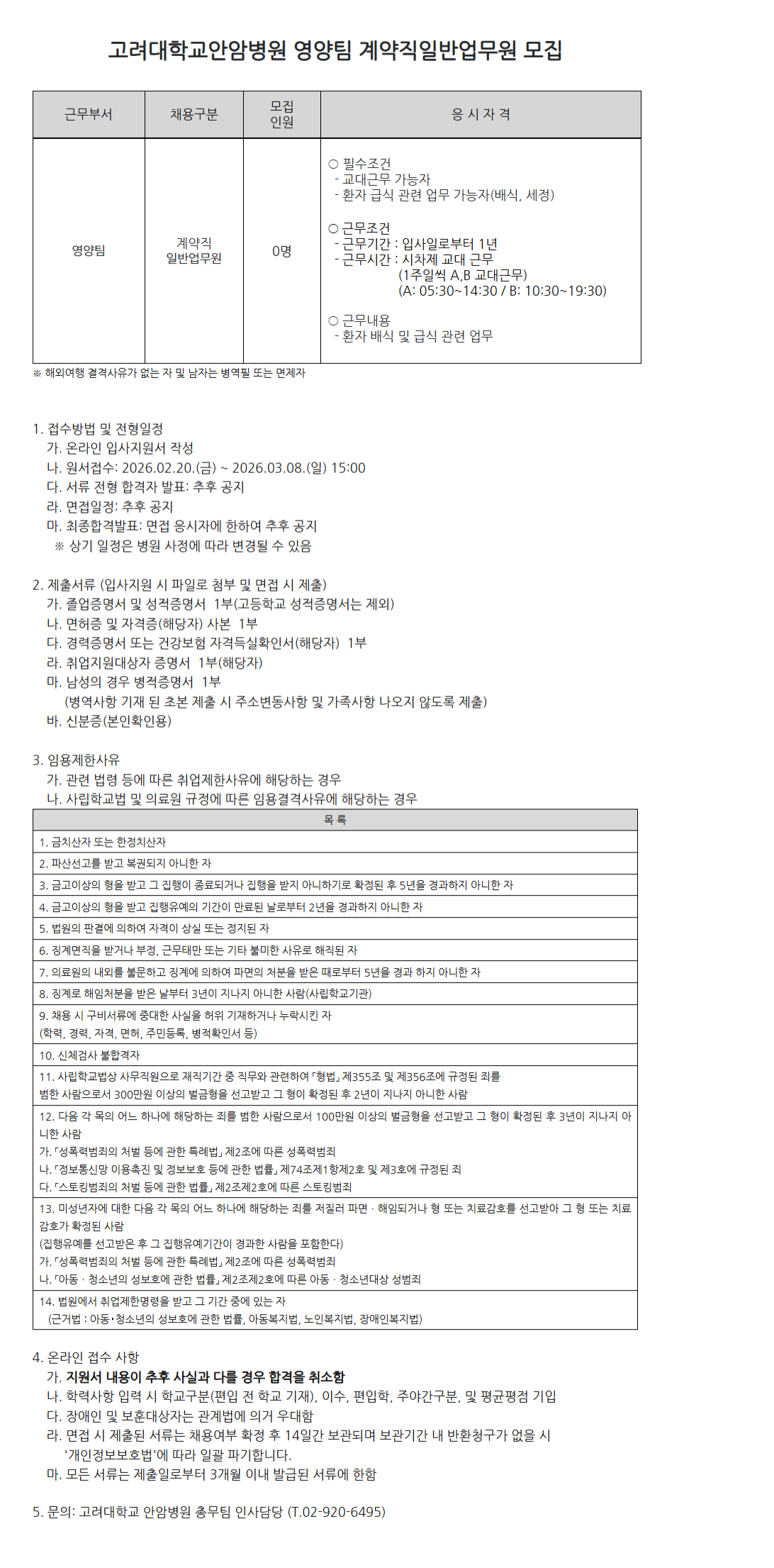 고려대학교안암병원 영양팀 계약직일반업무원 모집

| 근무부서 | 채용구분 | 모집 인원 | 응 시 자 격 |
|---|---|---|---|
| 영양팀 | 계약직 일반업무원 | 0명 | ○ 필수조건<br>- 교대근무 가능자<br>- 환자 급식 관련 업무 가능자(배식, 세정)<br><br>○ 근무조건<br>- 근무기간 : 입사일로부터 1년<br>- 근무시간 : 시차제 교대 근무<br>(1주일씩 A,B 교대근무)<br>(A: 05:30~14:30 / B: 10:30~19:30)<br><br>○ 근무내용<br>- 환자 배식 및 급식 관련 업무 |

※ 해외여행 결격사유가 없는 자 및 남자는 병역필 또는 면제자

1. 접수방법 및 전형일정
가. 온라인 입사지원서 작성
나. 원서접수: 2026.02.20.(금) ~ 2026.03.08.(일) 15:00
다. 서류 전형 합격자 발표: 추후 공지
라. 면접일정: 추후 공지
마. 최종합격발표: 면접 응시자에 한하여 추후 공지
※ 상기 일정은 병원 사정에 따라 변경될 수 있음

2. 제출서류 (입사지원 시 파일로 첨부 및 면접 시 제출)
가. 졸업증명서 및 성적증명서 1부(고등학교 성적증명서는 제외)
나. 면허증 및 자격증(해당자) 사본 1부
다. 경력증명서 또는 건강보험 자격득실확인서(해당자) 1부
라. 취업지원대상자 증명서 1부(해당자)
마. 남성의 경우 병적증명서 1부
(병역사항 기재 된 초본 제출 시 주소변동사항 및 가족사항 나오지 않도록 제출)
바. 신분증(본인확인용)

3. 임용제한사유
가. 관련 법령 등에 따른 취업제한사유에 해당하는 경우
나. 사립학교법 및 의료원 규정에 따른 임용결격사유에 해당하는 경우

| 목 록 |
|---|
| 1. 금치산자 또는 한정치산자 |
| 2. 파산선고를 받고 복권되지 아니한 자 |
| 3. 금고이상의 형을 받고 그 집행이 종료되거나 집행을 받지 아니하기로 확정된 후 5년을 경과하지 아니한 자 |
| 4. 금고이상의 형을 받고 집행유예의 기간이 만료된 날로부터 2년을 경과하지 아니한 자 |
| 5. 법원의 판결에 의하여 자격이 상실 또는 정지된 자 |
| 6. 징계면직을 받거나 부정, 근무태만 또는 기타 불미한 사유로 해직된 자 |
| 7. 의료원의 내외를 불문하고 징계에 의하여 파면의 처분을 받은 때로부터 5년을 경과 하지 아니한 자 |
| 8. 징계로 해임처분을 받은 날부터 3년이 지나지 아니한 사람(사립학교기관) |
| 9. 채용 시 구비서류에 중대한 사실을 허위 기재하거나 누락시킨 자<br>(학력, 경력, 자격, 면허, 주민등록, 병적확인서 등) |
| 10. 신체검사 불합격자 |
| 11. 사립학교법상 사무직원으로 재직기간 중 직무와 관련하여 「형법」 제355조 및 제356조에 규정된 죄를 범한 사람으로서 300만원 이상의 벌금형을 선고받고 그 형이 확정된 후 2년이 지나지 아니한 사람 |
| 12. 다음 각 목의 어느 하나에 해당하는 죄를 범한 사람으로서 100만원 이상의 벌금형을 선고받고 그 형이 확정된 후 3년이 지나지 아니한 사람<br>가. 「성폭력범죄의 처벌 등에 관한 특례법」 제2조에 따른 성폭력범죄<br>나. 「정보통신망 이용촉진 및 정보보호 등에 관한 법률」 제74조제1항제2호 및 제3호에 규정된 죄<br>다. 「스토킹범죄의 처벌 등에 관한 법률」 제2조제2호에 따른 스토킹범죄 |
| 13. 미성년자에 대한 다음 각 목의 어느 하나에 해당하는 죄를 저질러 파면 · 해임되거나 형 또는 치료감호를 선고받아 그 형 또는 치료감호가 확정된 사람<br>(집행유예를 선고받은 후 그 집행유예기간이 경과한 사람을 포함한다)<br>가. 「성폭력범죄의 처벌 등에 관한 특례법」 제2조에 따른 성폭력범죄<br>나. 「아동 · 청소년의 성보호에 관한 법률」 제2조제2호에 따른 아동 · 청소년대상 성범죄 |
| 14. 법원에서 취업제한명령을 받고 그 기간 중에 있는 자<br>(근거법 : 아동·청소년의 성보호에 관한 법률, 아동복지법, 노인복지법, 장애인복지법) |

4. 온라인 접수 사항
가. 지원서 내용이 추후 사실과 다를 경우 합격을 취소함
나. 학력사항 입력 시 학교구분(편입 전 학교 기재), 이수, 편입학, 주야간구분, 및 평균평점 기입
다. 장애인 및 보훈대상자는 관계법에 의거 우대함
라. 면접 시 제출된 서류는 채용여부 확정 후 14일간 보관되며 보관기간 내 반환청구가 없을 시 '개인정보보호법'에 따라 일괄 파기합니다.
마. 모든 서류는 제출일로부터 3개월 이내 발급된 서류에 한함

5. 문의: 고려대학교 안암병원 총무팀 인사담당 (T.02-920-6495)